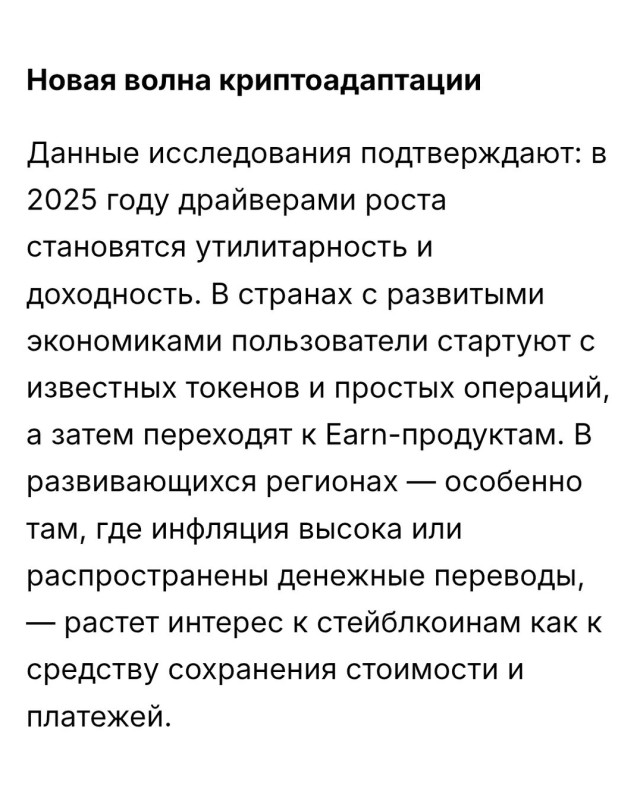 Новая волна криптоадаптации

Данные исследования подтверждают: в 2025 году драйверами роста становятся утилитарность и доходность. В странах с развитыми экономиками пользователи стартуют с известных токенов и простых операций, а затем переходят к Earn-продуктам. В развивающихся регионах — особенно там, где инфляция высока или распространены денежные переводы, — растет интерес к стейблкоинам как к средству сохранения стоимости и платежей.